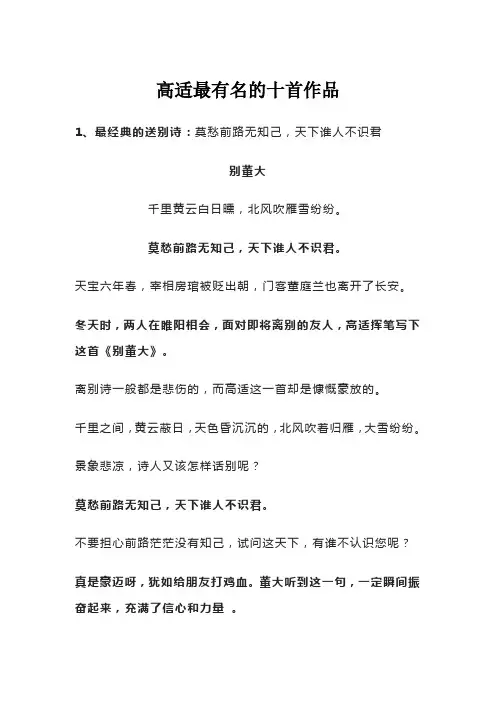 高适最有名的十首作品

1、最经典的送别诗：莫愁前路无知己，天下谁人不识君

别董大

千里黄云白日曛，北风吹雁雪纷纷。

莫愁前路无知己，天下谁人不识君。

天宝六年春，宰相房琯被贬出朝，门客董庭兰也离开了长安。

冬天时，两人在睢阳相会，面对即将离别的友人，高适挥笔写下这首《别董大》。

离别诗一般都是悲伤的，而高适这一首却是慷慨豪放的。

千里之间，黄云蔽日，天色昏沉沉的，北风吹着归雁，大雪纷纷。

景象悲凉，诗人又该怎样话别呢？

莫愁前路无知己，天下谁人不识君。

不要担心前路茫茫没有知己，试问这天下，有谁不认识您呢？

真是豪迈呀，犹如给朋友打鸡血。董大听到这一句，一定瞬间振奋起来，充满了信心和力量 。